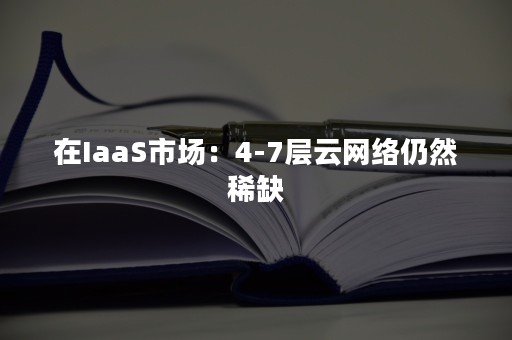 在IaaS市场：4-7层云网络仍然稀缺